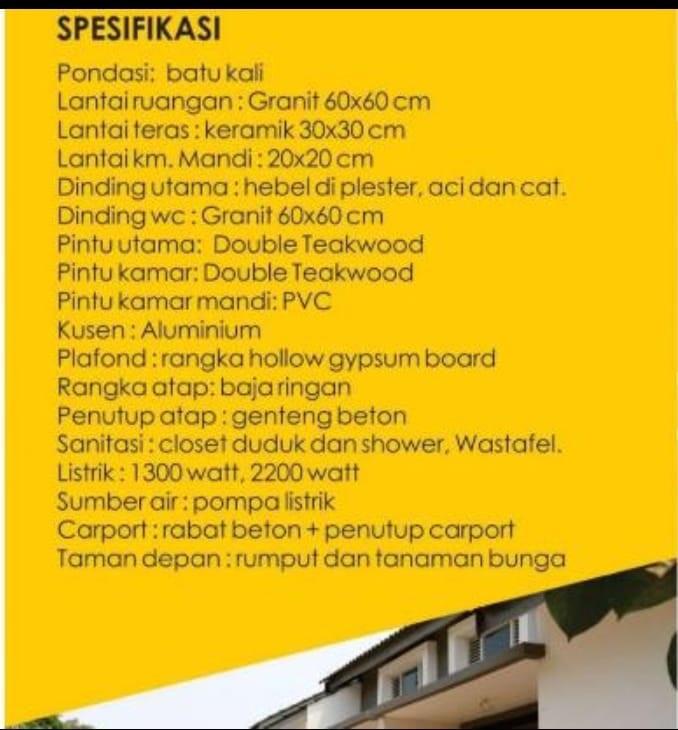 SPESIFIKASI

Pondasi: batu kali
Lantai ruangan : Granit 60x60 cm
Lantai teras : keramik 30x30 cm
Lantai km. Mandi : 20x20 cm
Dinding utama : hebel di plester, aci dan cat.
Dinding wc : Granit 60x60 cm
Pintu utama: Double Teakwood
Pintu kamar: Double Teakwood
Pintu kamar mandi: PVC
Kusen : Aluminium
Plafond : rangka hollow gypsum board
Rangka atap: baja ringan
Penutup atap : genteng beton
Sanitasi : closet duduk dan shower, Wastafel.
Listrik : 1300 watt, 2200 watt
Sumber air : pompa listrik
Carport : rabat beton + penutup carport
Taman depan : rumput dan tanaman bunga